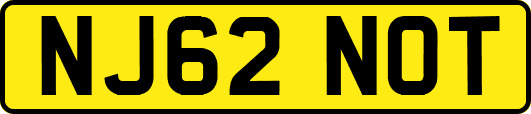 NJ62 NOT